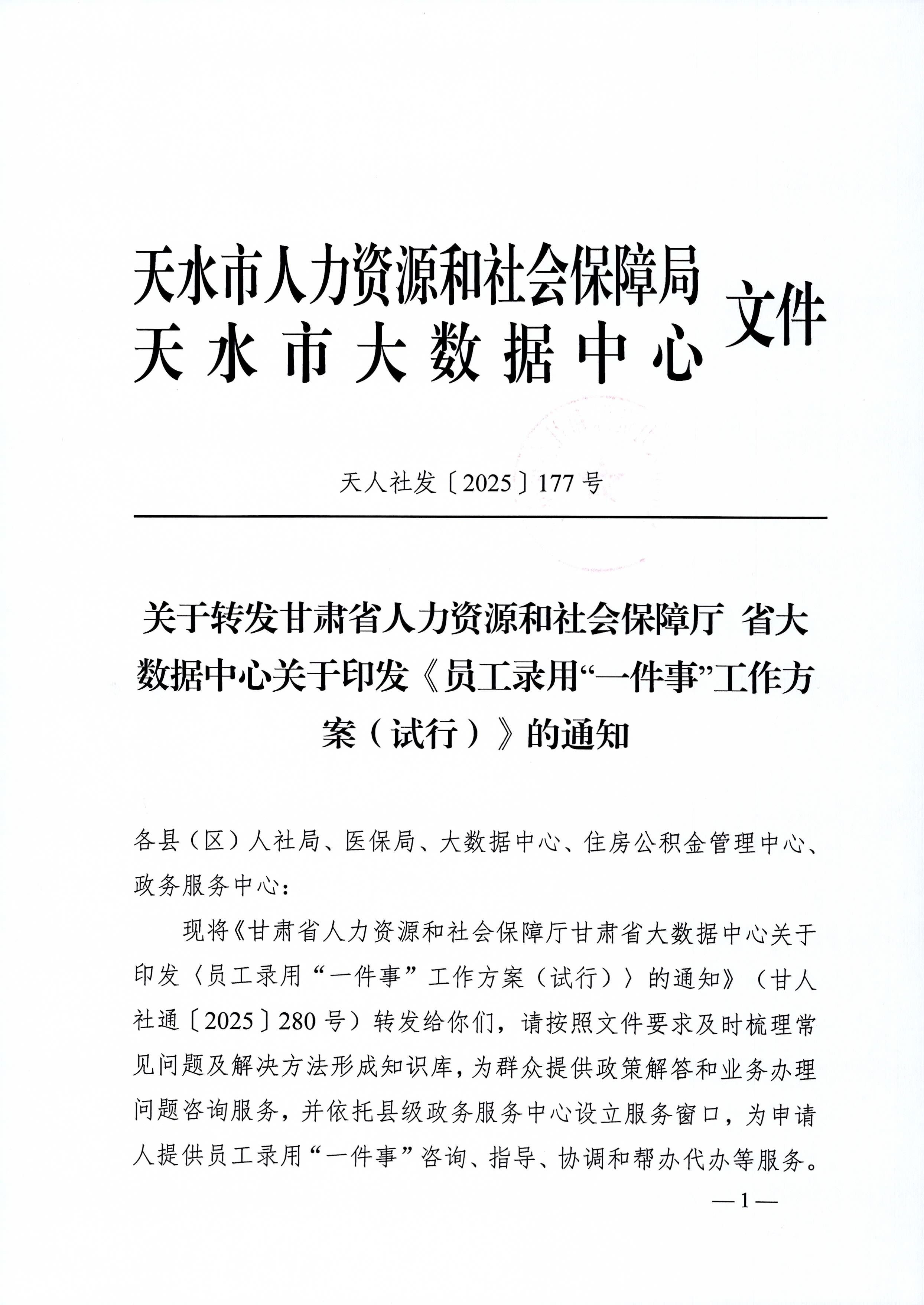 天水市人力资源和社会保障局
天水市大数据中心
文件

天人社发〔2025〕177号

关于转发甘肃省人力资源和社会保障厅 省大数据中心关于印发《员工录用“一件事”工作方案（试行）》的通知

各县（区）人社局、医保局、大数据中心、住房公积金管理中心、政务服务中心：

现将《甘肃省人力资源和社会保障厅甘肃省大数据中心关于印发〈员工录用“一件事”工作方案（试行）〉的通知》（甘人社通〔2025〕280号）转发给你们，请按照文件要求及时梳理常见问题及解决方法形成知识库，为群众提供政策解答和业务办理问题咨询服务，并依托县级政务服务中心设立服务窗口，为申请人提供员工录用“一件事”咨询、指导、协调和帮办代办等服务。

—1—